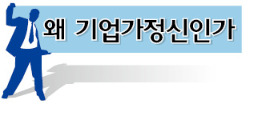 왜 기업가정신인가